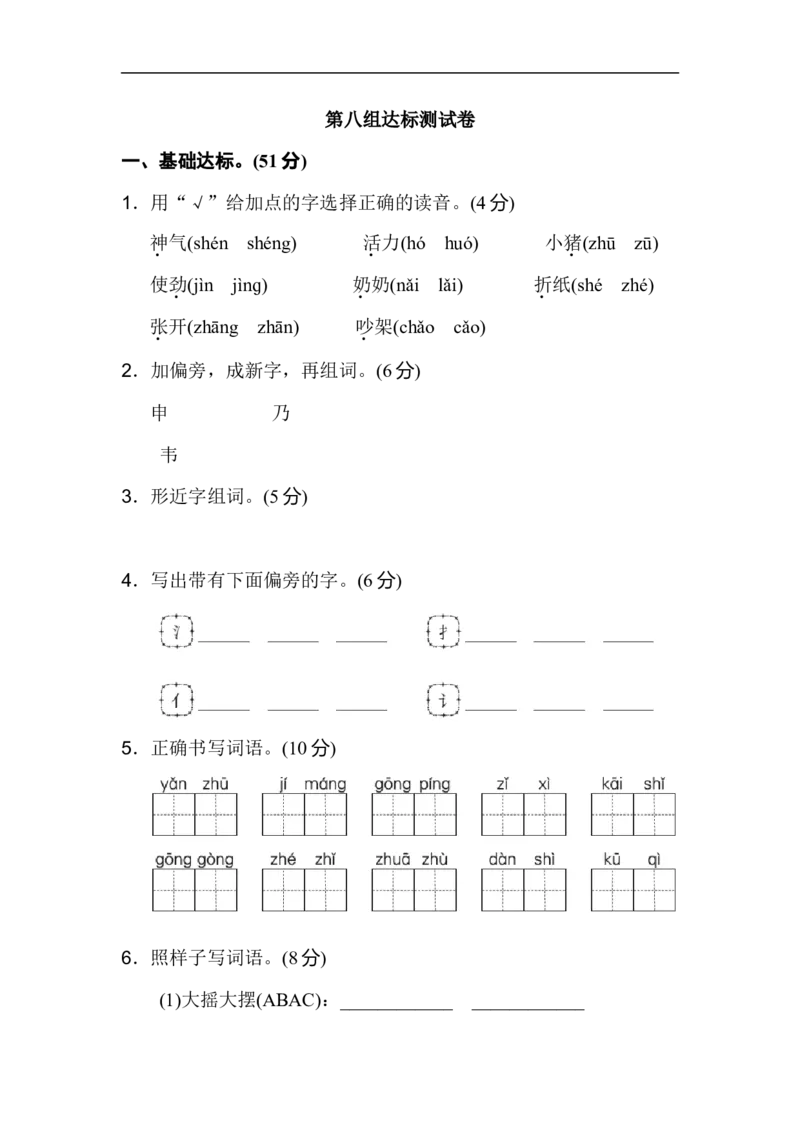 第八组达标测试卷

一、基础达标。(51分)

1．用“√”给加点的字选择正确的读音。(4分)

神气(shén shéng) 活力(hó huó) 小猪(zhū zū)

使劲(jìn jìng) 奶奶(nǎi lǎi) 折纸(shé zhé)

张开(zhāng zhān) 吵架(chǎo cǎo)

2．加偏旁，成新字，再组词。(6分)

申 乃

韦

3．形近字组词。(5分)

4．写出带有下面偏旁的字。(6分)

氵____ ____ ____ 扌____ ____ ____

亻____ ____ ____ 讠____ ____ ____

5．正确书写词语。(10分)

yǎn zhū jí máng gōng píng zǐ xì kāi shǐ

gōng gòng zhé zhǐ zhuā zhù dàn shì kū qì

6．照样子写词语。(8分)

(1)大摇大摆(ABAC)：____ ____